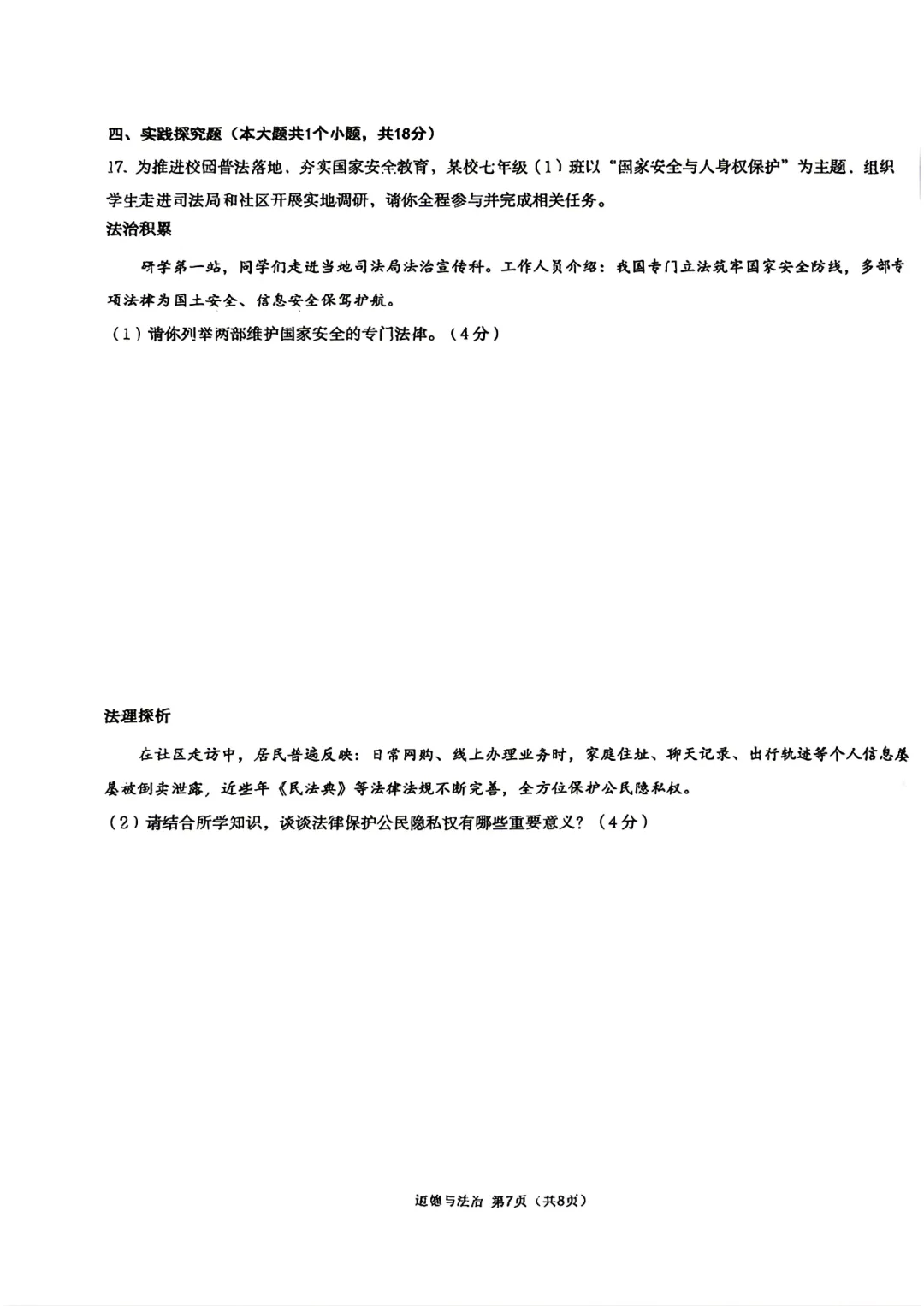 四、实践探究题（本大题共1个小题，共18分）

17．为推进校园普法落地、夯实国家安全教育，某校七年级（1）班以“国家安全与人身权保护”为主题，组织学生走进司法局和社区开展实地调研，请你全程参与并完成相关任务。

法治积累

研学第一站，同学们走进当地司法局法治宣传科。工作人员介绍：我国专门立法筑牢国家安全防线，多部专项法律为国土安全、信息安全保驾护航。

（1）请你列举两部维护国家安全的专门法律。（4分）

法理探析

在社区走访中，居民普遍反映：日常网购、线上办理业务时，家庭住址、聊天记录、出行轨迹等个人信息屡屡被倒卖泄露，近些年《民法典》等法律法规不断完善，全方位保护公民隐私权。

（2）请结合所学知识，谈谈法律保护公民隐私权有哪些重要意义？（4分）

道德与法治 第7页（共8页）